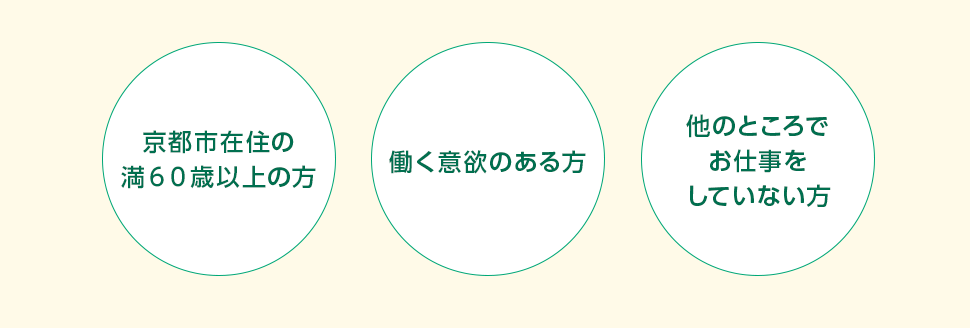 京都市在住の
満６０歳以上の方

働く意欲のある方

他のところで
お仕事を
していない方